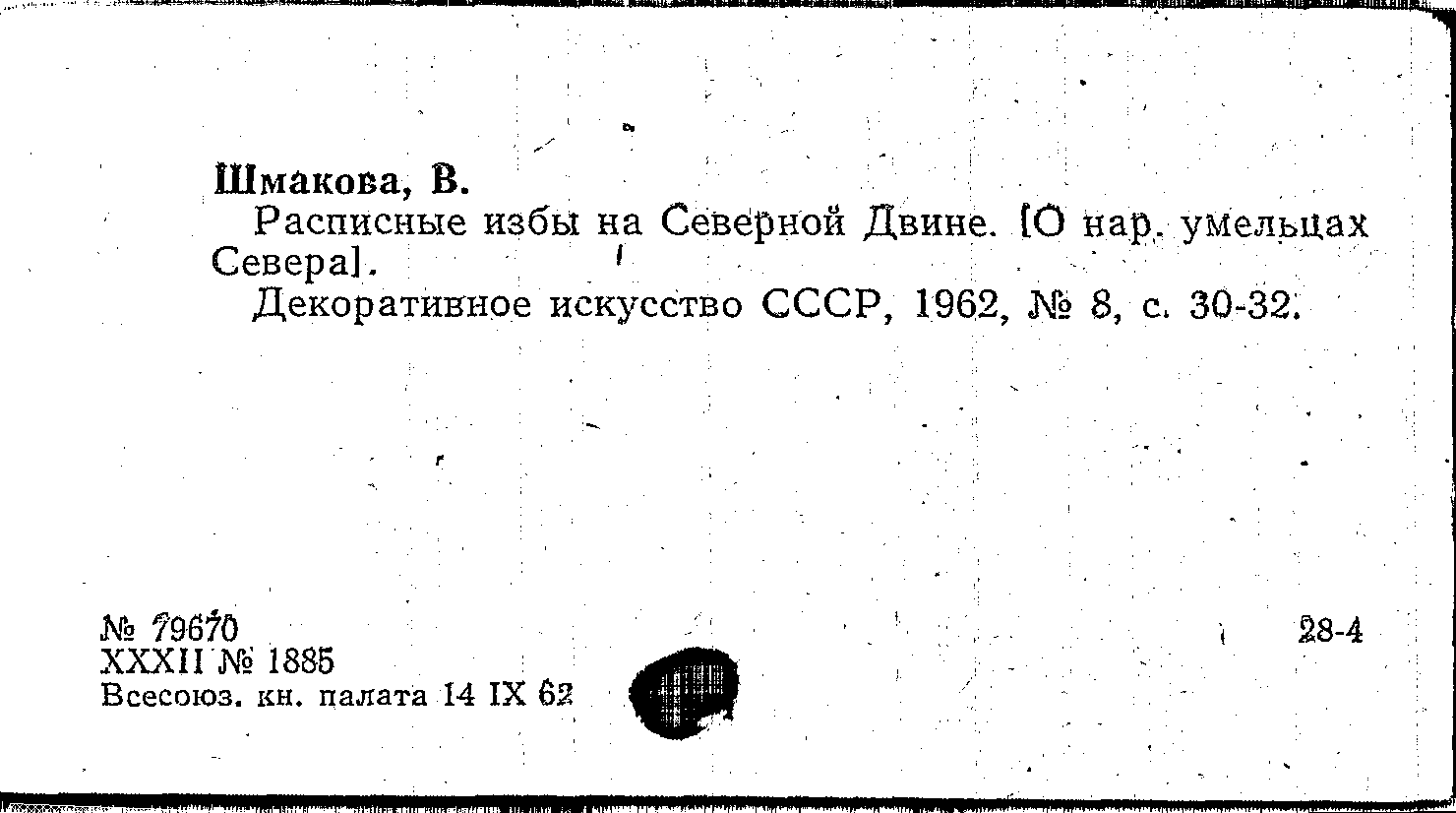 Шмакова, В.

Расписные избы на Северной Двине. [О нар. умельцах Севера].

Декоративное искусство СССР, 1962, № 8, с. 30-32.

№ 79670
XXXII № 1885
Всесоюз. кн. палата 14 IX 62

28-4